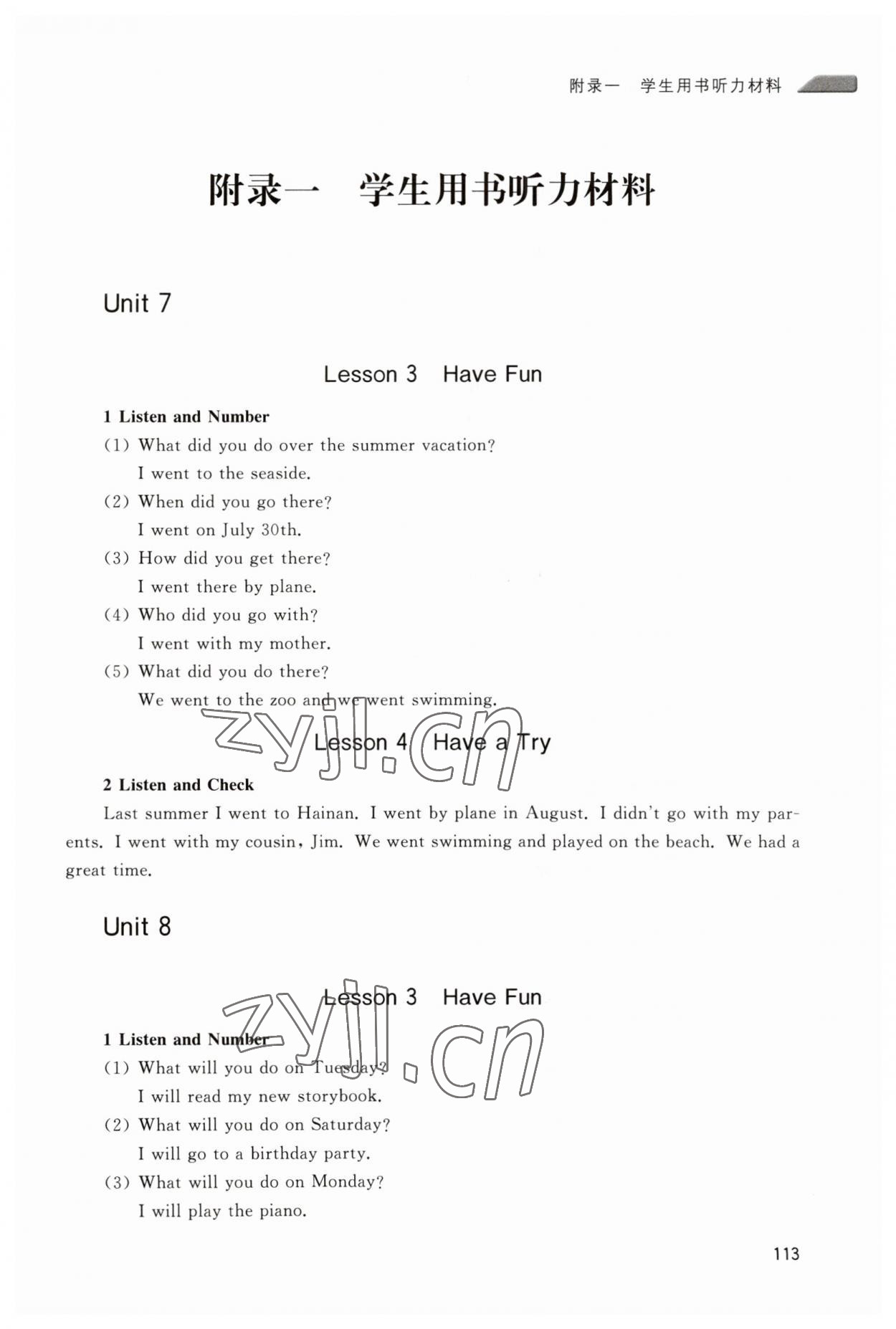 附录一 学生用书听力材料

附录一 学生用书听力材料

Unit 7

Lesson 3 Have Fun

1 Listen and Number

(1) What did you do over the summer vacation?
I went to the seaside.

(2) When did you go there?
I went on July 30th.

(3) How did you get there?
I went there by plane.

(4) Who did you go with?
I went with my mother.

(5) What did you do there?
We went to the zoo and we went swimming.

zyjl.cn

Lesson 4 Have a Try

2 Listen and Check

Last summer I went to Hainan. I went by plane in August. I didn't go with my parents. I went with my cousin, Jim. We went swimming and played on the beach. We had a great time.

Unit 8

Lesson 3 Have Fun

zyjl.cn

1 Listen and Number

(1) What will you do on Tuesday?
I will read my new storybook.

(2) What will you do on Saturday?
I will go to a birthday party.

(3) What will you do on Monday?
I will play the piano.

113